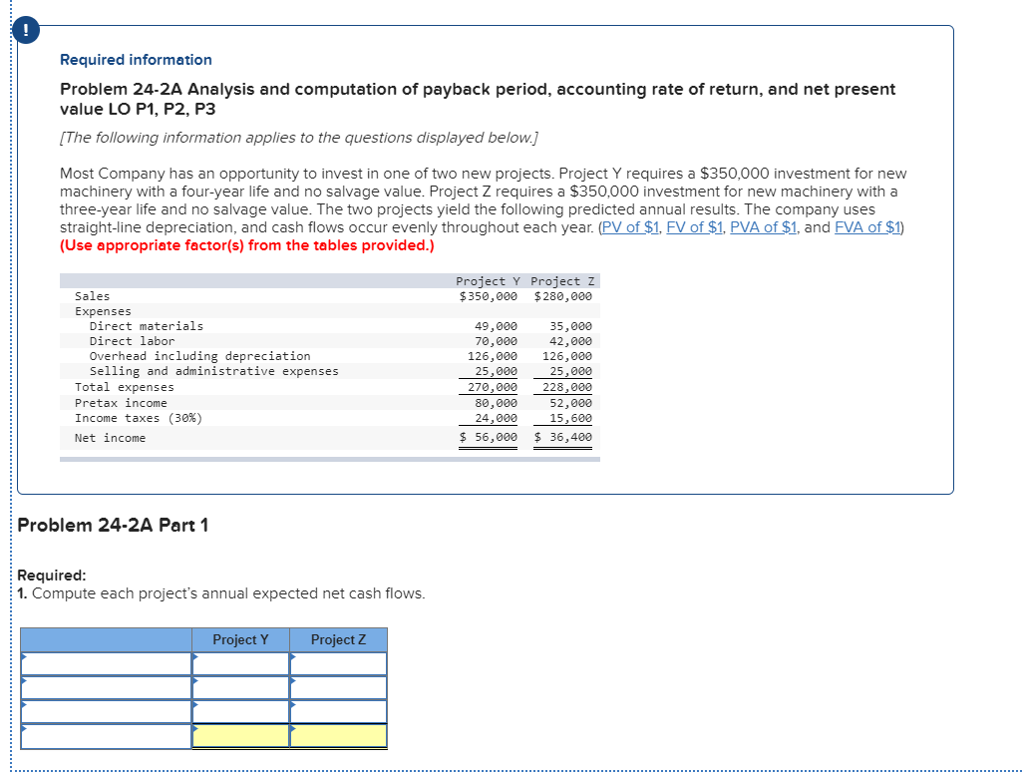 !

Required information

Problem 24-2A Analysis and computation of payback period, accounting rate of return, and net present value LO P1, P2, P3

[The following information applies to the questions displayed below.]

Most Company has an opportunity to invest in one of two new projects. Project Y requires a \$350,000 investment for new machinery with a four-year life and no salvage value. Project Z requires a \$350,000 investment for new machinery with a three-year life and no salvage value. The two projects yield the following predicted annual results. The company uses straight-line depreciation, and cash flows occur evenly throughout each year. (PV of \$1, FV of \$1, PVA of \$1, and FVA of \$1) (Use appropriate factor(s) from the tables provided.)

| | Project Y | Project Z |
|---|---|---|
| Sales | \$350,000 | \$280,000 |
| Expenses | | |
| Direct materials | 49,000 | 35,000 |
| Direct labor | 70,000 | 42,000 |
| Overhead including depreciation | 126,000 | 126,000 |
| Selling and administrative expenses | 25,000 | 25,000 |
| Total expenses | 270,000 | 228,000 |
| Pretax income | 80,000 | 52,000 |
| Income taxes (30%) | 24,000 | 15,600 |
| Net income | \$ 56,000 | \$ 36,400 |

Problem 24-2A Part 1

Required:
1. Compute each project's annual expected net cash flows.

| | Project Y | Project Z |
|---|---|---|
| | | |
| | | |
| | | |
| | | |